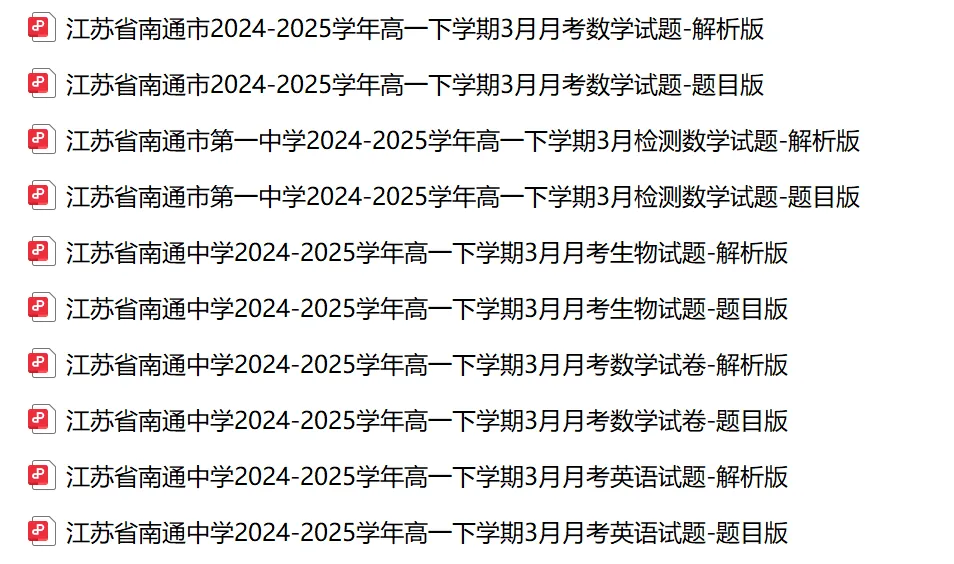 江苏省南通市2024-2025学年高一下学期3月月考数学试题-解析版

江苏省南通市2024-2025学年高一下学期3月月考数学试题-题目版

江苏省南通市第一中学2024-2025学年高一下学期3月检测数学试题-解析版

江苏省南通市第一中学2024-2025学年高一下学期3月检测数学试题-题目版

江苏省南通中学2024-2025学年高一下学期3月月考生物试题-解析版

江苏省南通中学2024-2025学年高一下学期3月月考生物试题-题目版

江苏省南通中学2024-2025学年高一下学期3月月考数学试卷-解析版

江苏省南通中学2024-2025学年高一下学期3月月考数学试卷-题目版

江苏省南通中学2024-2025学年高一下学期3月月考英语试题-解析版

江苏省南通中学2024-2025学年高一下学期3月月考英语试题-题目版